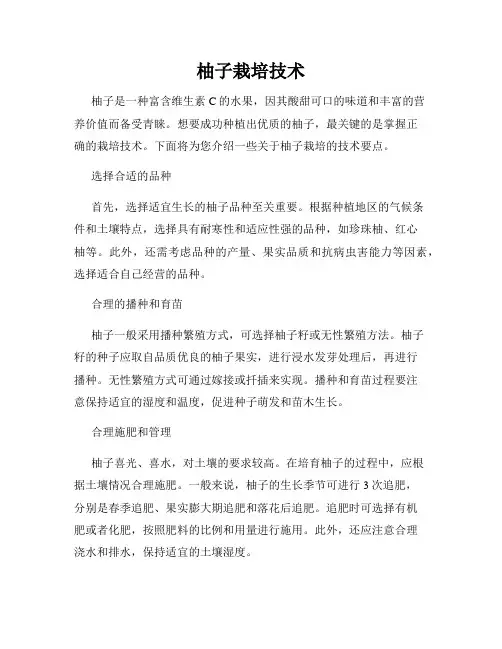 柚子栽培技术

柚子是一种富含维生素 C 的水果，因其酸甜可口的味道和丰富的营养价值而备受青睐。想要成功种植出优质的柚子，最关键的是掌握正确的栽培技术。下面将为您介绍一些关于柚子栽培的技术要点。

选择合适的品种

首先，选择适宜生长的柚子品种至关重要。根据种植地区的气候条件和土壤特点，选择具有耐寒性和适应性强的品种，如珍珠柚、红心柚等。此外，还需考虑品种的产量、果实品质和抗病虫害能力等因素，选择适合自己经营的品种。

合理的播种和育苗

柚子一般采用播种繁殖方式，可选择柚子籽或无性繁殖方法。柚子籽的种子应取自品质优良的柚子果实，进行浸水发芽处理后，再进行播种。无性繁殖方式可通过嫁接或扦插来实现。播种和育苗过程要注意保持适宜的湿度和温度，促进种子萌发和苗木生长。

合理施肥和管理

柚子喜光、喜水，对土壤的要求较高。在培育柚子的过程中，应根据土壤情况合理施肥。一般来说，柚子的生长季节可进行 3 次追肥，分别是春季追肥、果实膨大期追肥和落花后追肥。追肥时可选择有机肥或者化肥，按照肥料的比例和用量进行施用。此外，还应注意合理浇水和排水，保持适宜的土壤湿度。